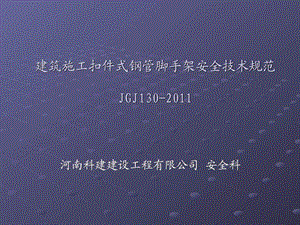 建筑施工扣件式钢管脚手架安全技术规范

JGJ130-2011

河南科建建设工程有限公司 安全科